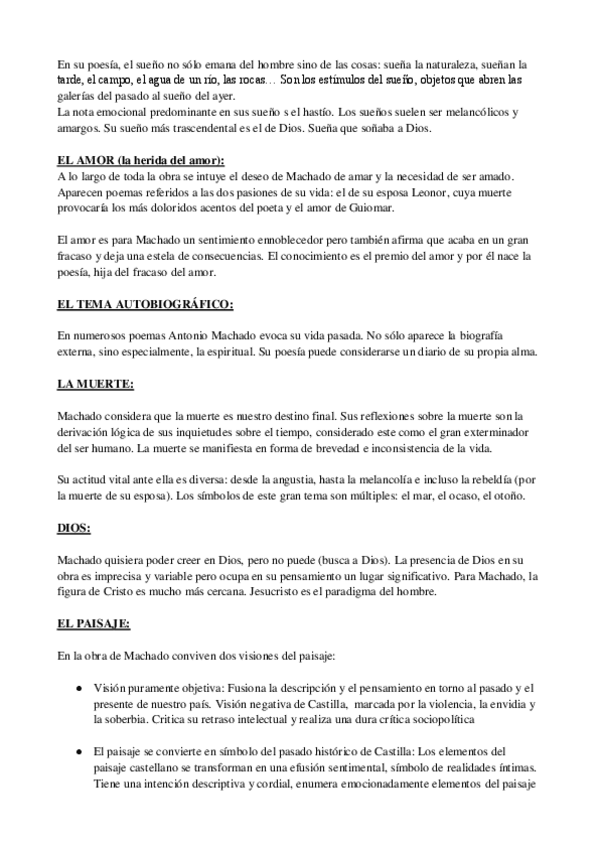 En su poesía, el sueño no sólo emana del hombre sino de las cosas: sueña la naturaleza, sueñan la tarde, el campo, el agua de un río, las rocas… Son los estímulos del sueño, objetos que abren las galerías del pasado al sueño del ayer.
La nota emocional predominante en sus sueño s el hastío. Los sueños suelen ser melancólicos y amargos. Su sueño más trascendental es el de Dios. Sueña que soñaba a Dios.

EL AMOR (la herida del amor):
A lo largo de toda la obra se intuye el deseo de Machado de amar y la necesidad de ser amado. Aparecen poemas referidos a las dos pasiones de su vida: el de su esposa Leonor, cuya muerte provocaría los más doloridos acentos del poeta y el amor de Guiomar.

El amor es para Machado un sentimiento ennoblecedor pero también afirma que acaba en un gran fracaso y deja una estela de consecuencias. El conocimiento es el premio del amor y por él nace la poesía, hija del fracaso del amor.

EL TEMA AUTOBIOGRÁFICO:

En numerosos poemas Antonio Machado evoca su vida pasada. No sólo aparece la biografía externa, sino especialmente, la espiritual. Su poesía puede considerarse un diario de su propia alma.

LA MUERTE:

Machado considera que la muerte es nuestro destino final. Sus reflexiones sobre la muerte son la derivación lógica de sus inquietudes sobre el tiempo, considerado este como el gran exterminador del ser humano. La muerte se manifiesta en forma de brevedad e inconsistencia de la vida.

Su actitud vital ante ella es diversa: desde la angustia, hasta la melancolía e incluso la rebeldía (por la muerte de su esposa). Los símbolos de este gran tema son múltiples: el mar, el ocaso, el otoño.

DIOS:

Machado quisiera poder creer en Dios, pero no puede (busca a Dios). La presencia de Dios en su obra es imprecisa y variable pero ocupa en su pensamiento un lugar significativo. Para Machado, la figura de Cristo es mucho más cercana. Jesucristo es el paradigma del hombre.

EL PAISAJE:

En la obra de Machado conviven dos visiones del paisaje:

● Visión puramente objetiva: Fusiona la descripción y el pensamiento en torno al pasado y el presente de nuestro país. Visión negativa de Castilla, marcada por la violencia, la envidia y la soberbia. Critica su retraso intelectual y realiza una dura crítica sociopolítica

● El paisaje se convierte en símbolo del pasado histórico de Castilla: Los elementos del paisaje castellano se transforman en una efusión sentimental, símbolo de realidades íntimas. Tiene una intención descriptiva y cordial, enumera emocionadamente elementos del paisaje